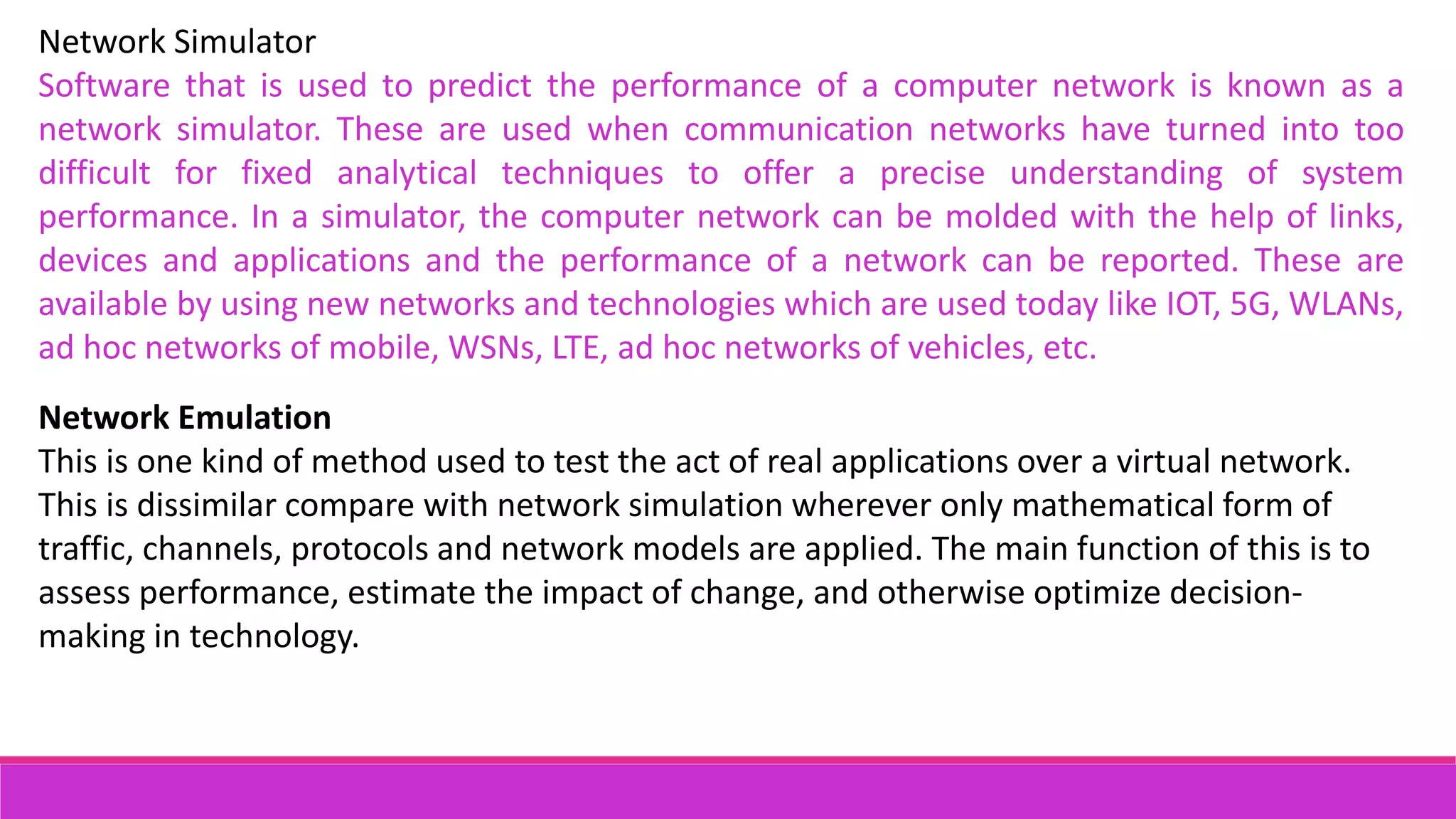 Network Simulator
Software that is used to predict the performance of a computer network is known as a network simulator. These are used when communication networks have turned into too difficult for fixed analytical techniques to offer a precise understanding of system performance. In a simulator, the computer network can be molded with the help of links, devices and applications and the performance of a network can be reported. These are available by using new networks and technologies which are used today like IOT, 5G, WLANs, ad hoc networks of mobile, WSNs, LTE, ad hoc networks of vehicles, etc.

Network Emulation
This is one kind of method used to test the act of real applications over a virtual network. This is dissimilar compare with network simulation wherever only mathematical form of traffic, channels, protocols and network models are applied. The main function of this is to assess performance, estimate the impact of change, and otherwise optimize decision-making in technology.